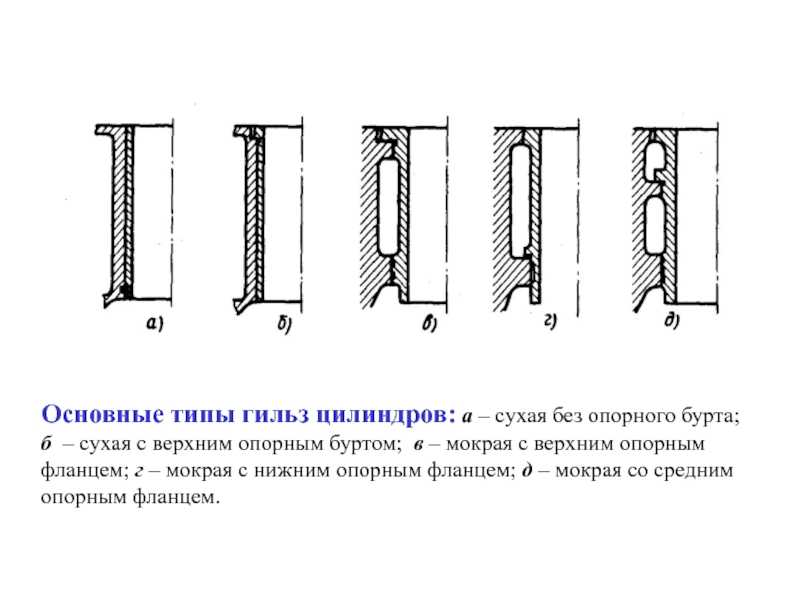 а)

б)

в)

г)

д)

Основные типы гильз цилиндров: а – сухая без опорного бурта; б – сухая с верхним опорным буртом; в – мокрая с верхним опорным фланцем; г – мокрая с нижним опорным фланцем; д – мокрая со средним опорным фланцем.